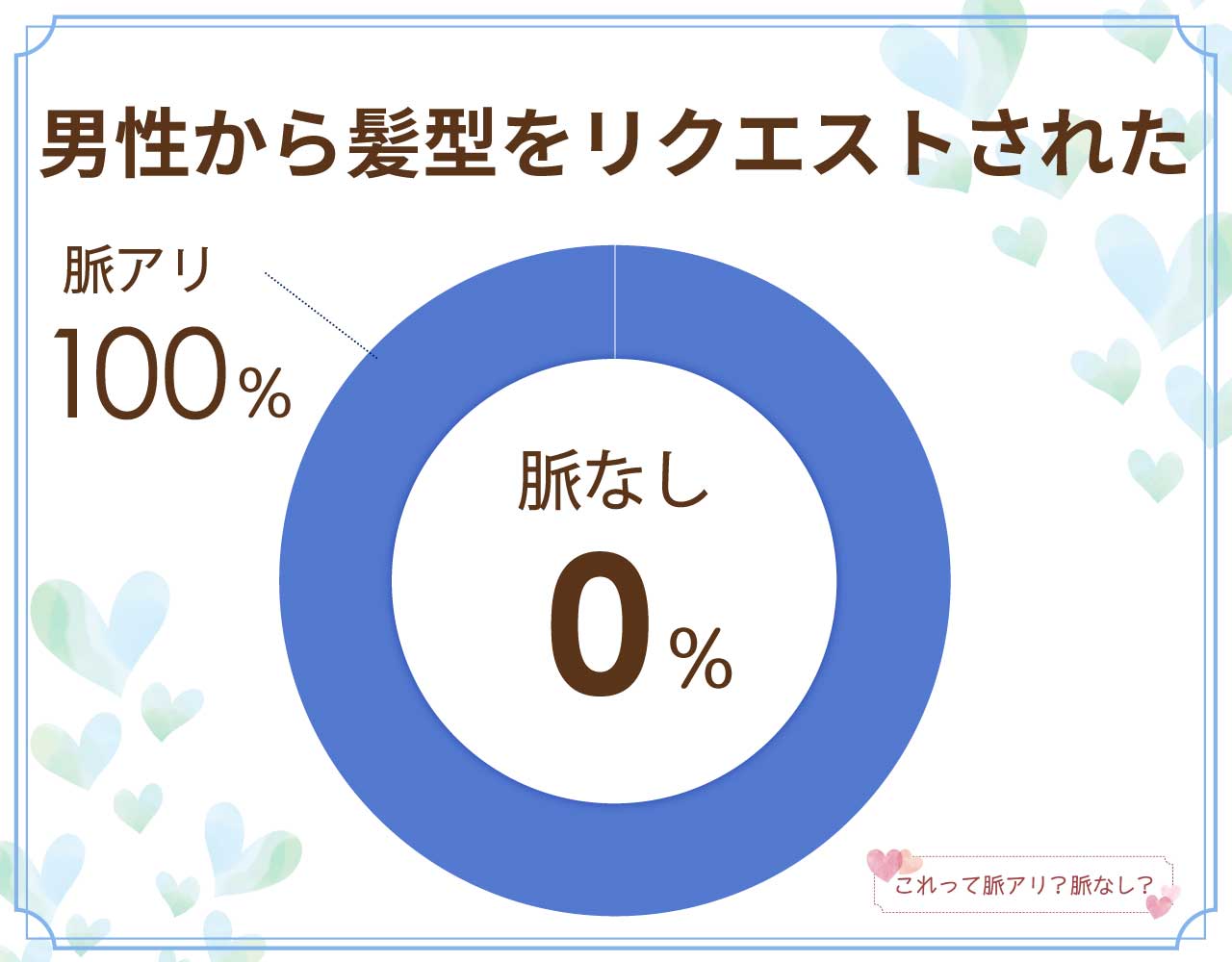 男性から髪型をリクエストされた

脈アリ
100%

脈なし
0%

これって脈アリ?脈なし?